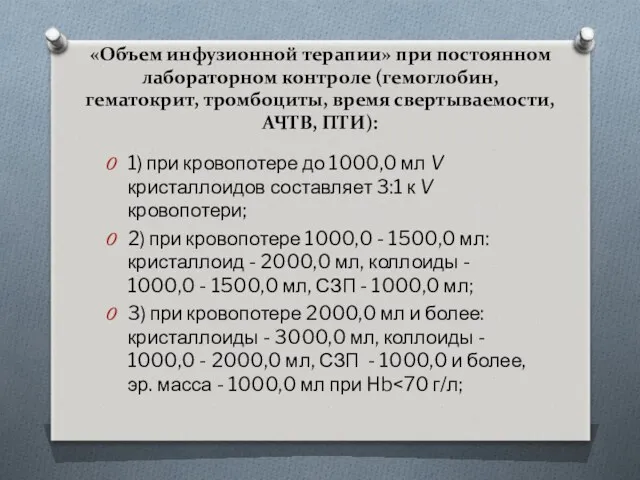 «Объем инфузионной терапии» при постоянном лабораторном контроле (гемоглобин, гематокрит, тромбоциты, время свертываемости, АЧТВ, ПТИ):

1) при кровопотере до 1000,0 мл V кристаллоидов составляет 3:1 к V кровопотери;

2) при кровопотере 1000,0 - 1500,0 мл: кристаллоид - 2000,0 мл, коллоиды - 1000,0 - 1500,0 мл, СЗП - 1000,0 мл;

3) при кровопотере 2000,0 мл и более: кристаллоиды - 3000,0 мл, коллоиды - 1000,0 - 2000,0 мл, СЗП - 1000,0 и более, эр. масса - 1000,0 мл при Hb<70 г/л;